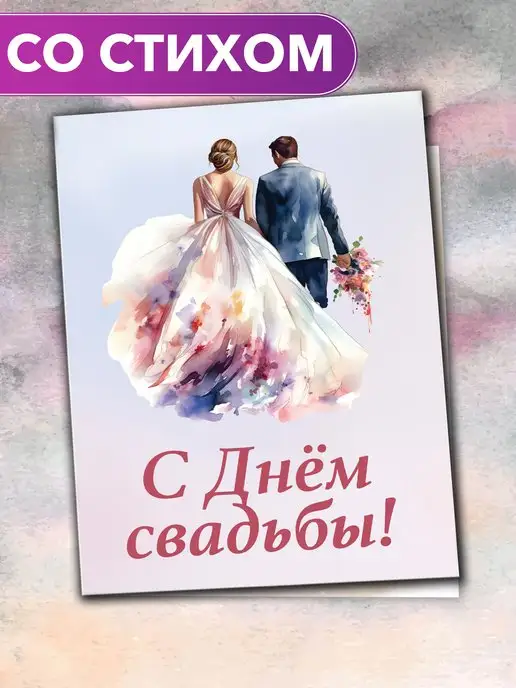 СО СТИХОМ

С Днём свадьбы!